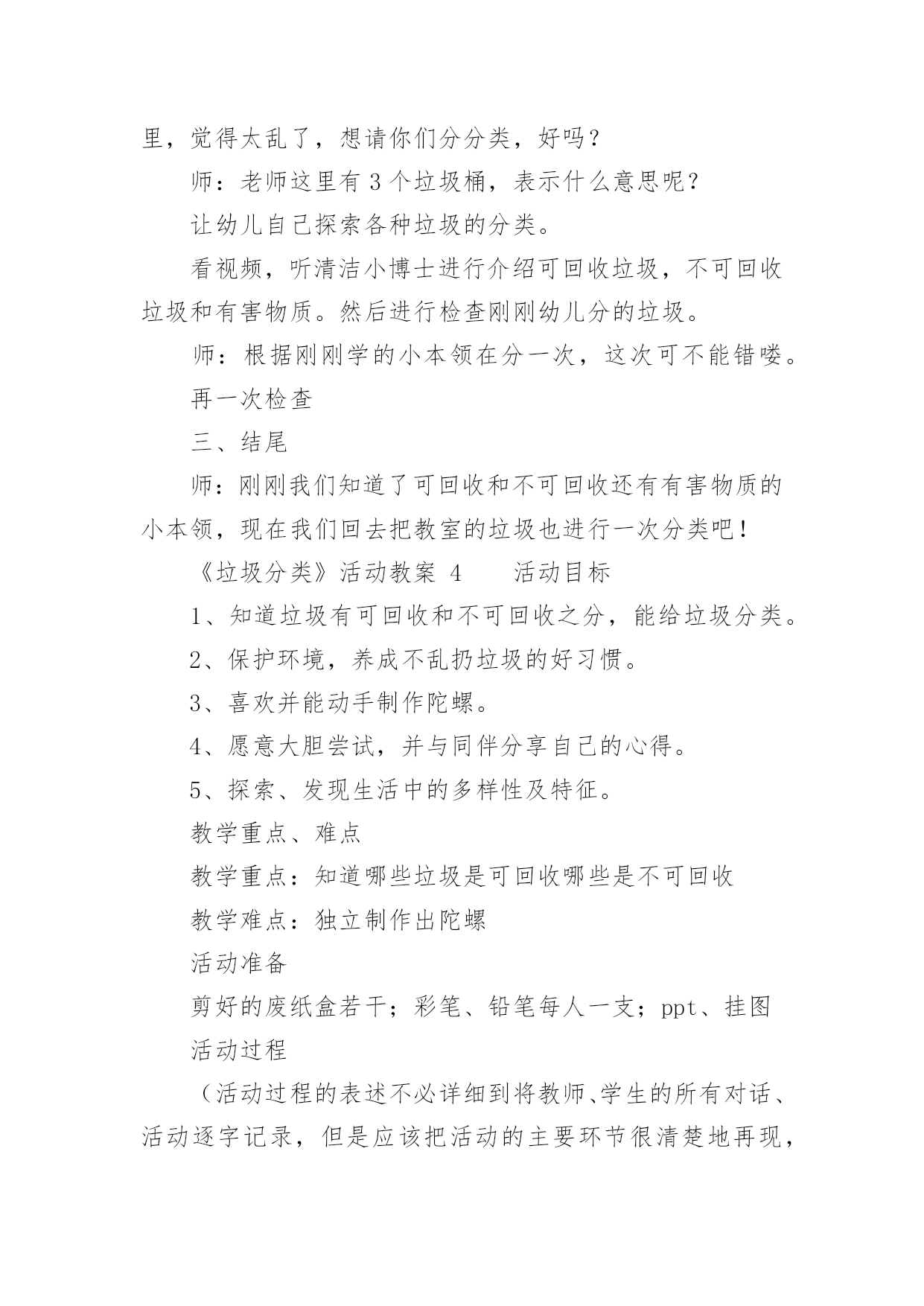 里，觉得太乱了，想请你们分分类，好吗？

师：老师这里有 3 个垃圾桶，表示什么意思呢？

让幼儿自己探索各种垃圾的分类。

看视频，听清洁小博士进行介绍可回收垃圾，不可回收垃圾和有害物质。然后进行检查刚刚幼儿分的垃圾。

师：根据刚刚学的小本领在分一次，这次可不能错喽。

再一次检查

三、结尾

师：刚刚我们知道了可回收和不可回收还有有害物质的小本领，现在我们回去把教室的垃圾也进行一次分类吧！

《垃圾分类》活动教案 4　　活动目标

1、知道垃圾有可回收和不可回收之分，能给垃圾分类。

2、保护环境，养成不乱扔垃圾的好习惯。

3、喜欢并能动手制作陀螺。

4、愿意大胆尝试，并与同伴分享自己的心得。

5、探索、发现生活中的多样性及特征。

教学重点、难点

教学重点：知道哪些垃圾是可回收哪些是不可回收

教学难点：独立制作出陀螺

活动准备

剪好的废纸盒若干；彩笔、铅笔每人一支；ppt、挂图

活动过程

（活动过程的表述不必详细到将教师、学生的所有对话、活动逐字记录，但是应该把活动的主要环节很清楚地再现，